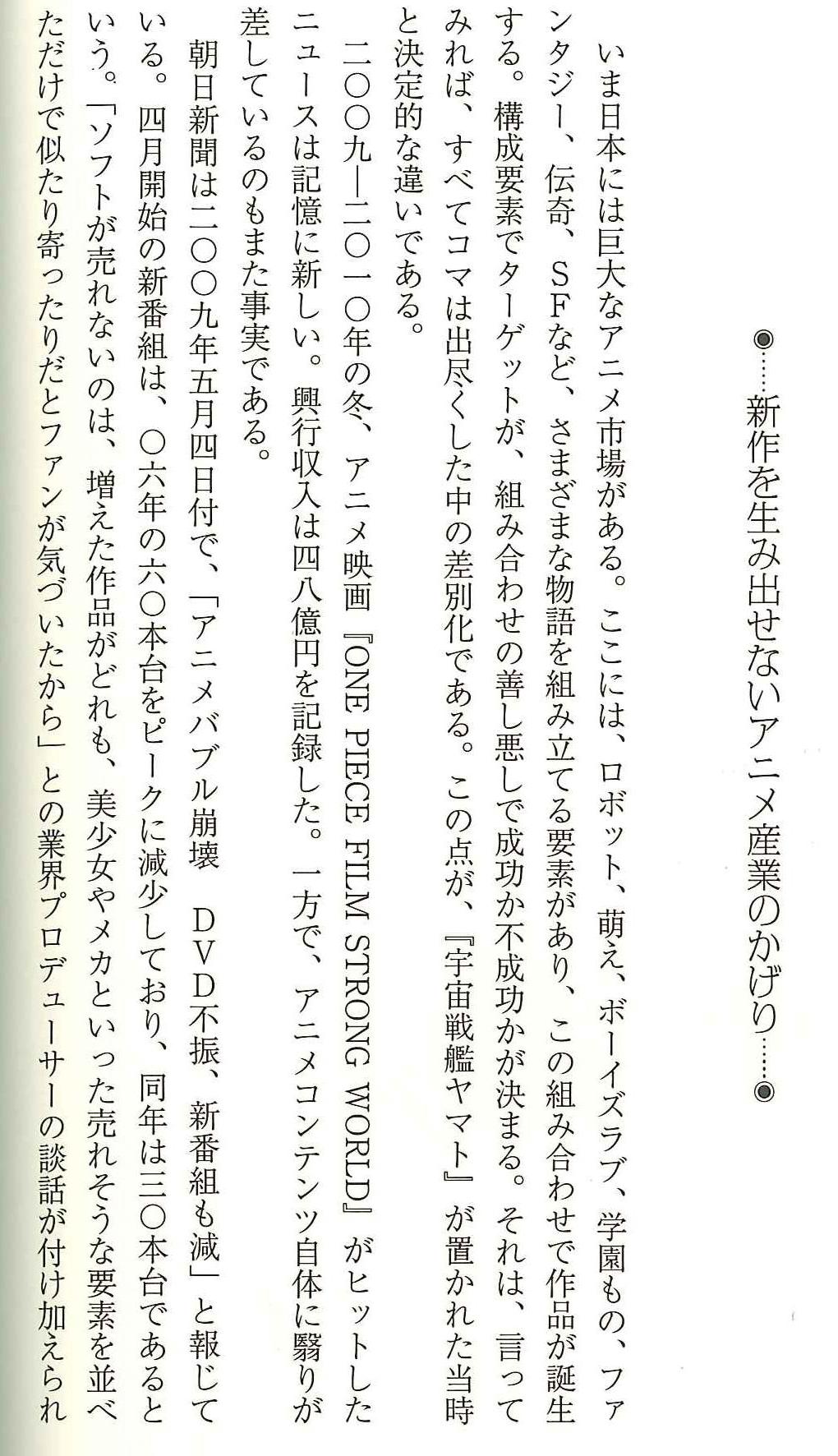 ◉……新作を生み出せないアニメ産業のかげり……◉

いま日本には巨大なアニメ市場がある。ここには、ロボット、萌え、ボーイズラブ、学園もの、ファンタジー、伝奇、SFなど、さまざまな物語を組み立てる要素があり、この組み合わせで作品が誕生する。構成要素でターゲットが、組み合わせの善し悪しで成功か不成功かが決まる。それは、言ってみれば、すべてコマは出尽くした中の差別化である。この点が、『宇宙戦艦ヤマト』が置かれた当時と決定的な違いである。

二〇〇九―二〇一〇年の冬、アニメ映画『ONE PIECE FILM STRONG WORLD』がヒットしたニュースは記憶に新しい。興行収入は四八億円を記録した。一方で、アニメコンテンツ自体に翳りが差しているのもまた事実である。

朝日新聞は二〇〇九年五月四日付で、「アニメバブル崩壊 DVD不振、新番組も減」と報じている。四月開始の新番組は、〇六年の六〇本台をピークに減少しており、同年は三〇本台であるという。「ソフトが売れないのは、増えた作品がどれも、美少女やメカといった売れそうな要素を並べただけで似たり寄ったりだとファンが気づいたから」との業界プロデューサーの談話が付け加えられ